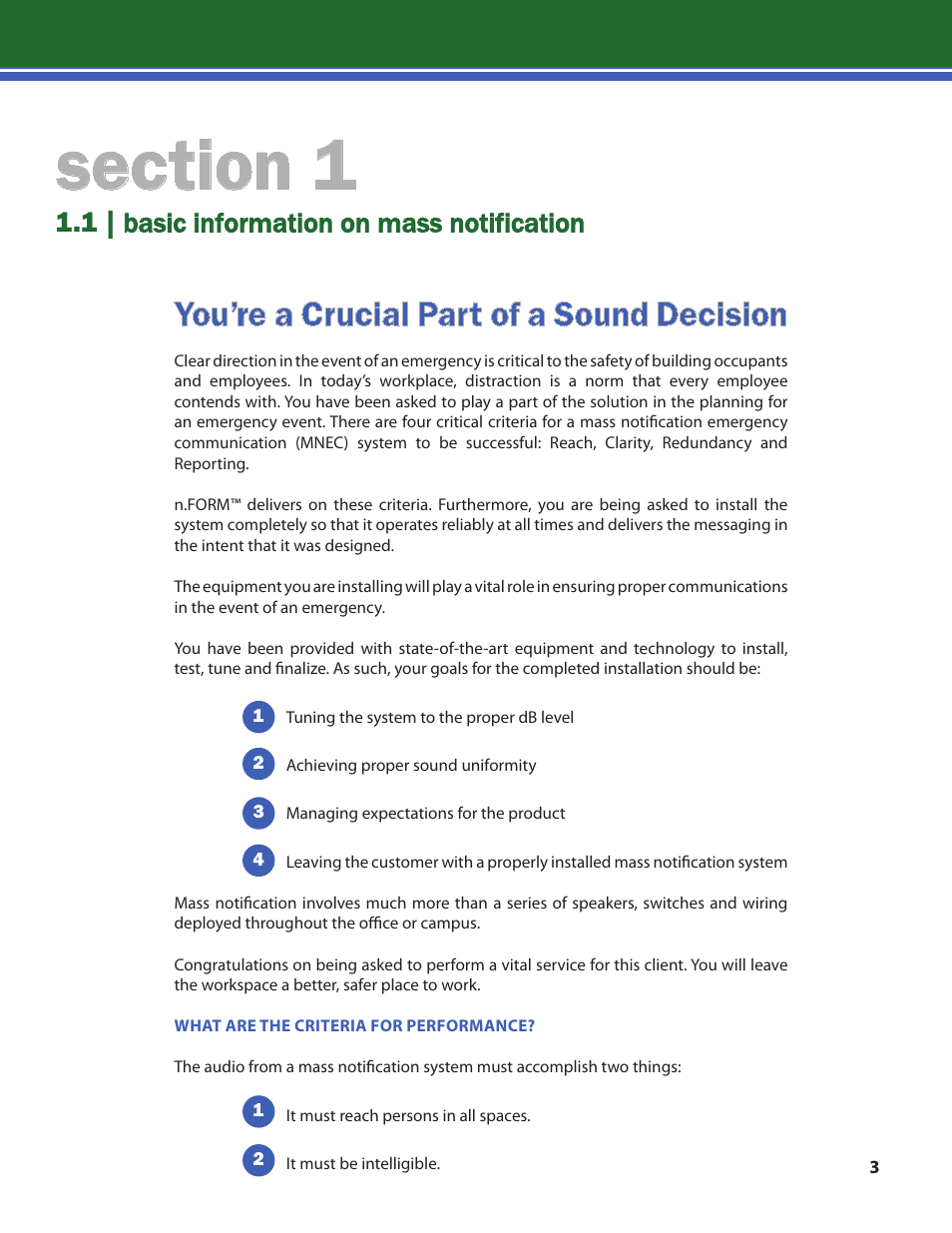 section 1

1.1 | basic information on mass notification

You're a Crucial Part of a Sound Decision

Clear direction in the event of an emergency is critical to the safety of building occupants and employees. In today's workplace, distraction is a norm that every employee contends with. You have been asked to play a part of the solution in the planning for an emergency event. There are four critical criteria for a mass notification emergency communication (MNEC) system to be successful: Reach, Clarity, Redundancy and Reporting.

n.FORM™ delivers on these criteria. Furthermore, you are being asked to install the system completely so that it operates reliably at all times and delivers the messaging in the intent that it was designed.

The equipment you are installing will play a vital role in ensuring proper communications in the event of an emergency.

You have been provided with state-of-the-art equipment and technology to install, test, tune and finalize. As such, your goals for the completed installation should be:

1 Tuning the system to the proper dB level

2 Achieving proper sound uniformity

3 Managing expectations for the product

4 Leaving the customer with a properly installed mass notification system

Mass notification involves much more than a series of speakers, switches and wiring deployed throughout the office or campus.

Congratulations on being asked to perform a vital service for this client. You will leave the workspace a better, safer place to work.

WHAT ARE THE CRITERIA FOR PERFORMANCE?

The audio from a mass notification system must accomplish two things:

1 It must reach persons in all spaces.

2 It must be intelligible.

3